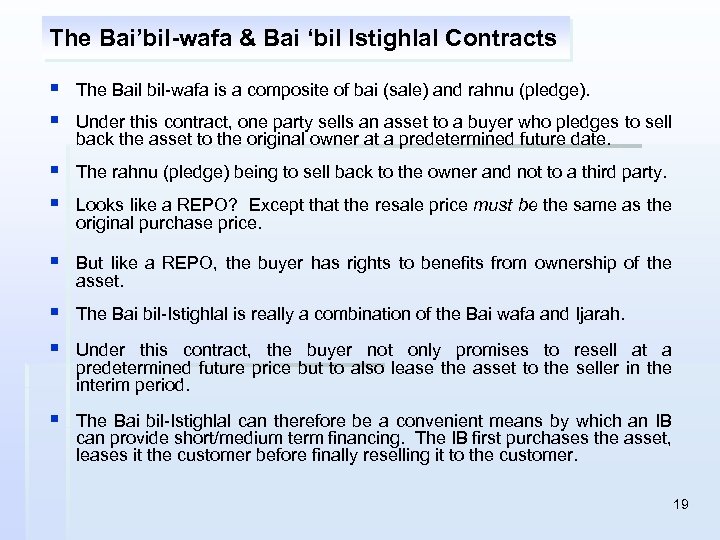 The Bai'bil-wafa & Bai 'bil Istighlal Contracts

• The Bail bil-wafa is a composite of bai (sale) and rahnu (pledge).

• Under this contract, one party sells an asset to a buyer who pledges to sell back the asset to the original owner at a predetermined future date.

• The rahnu (pledge) being to sell back to the owner and not to a third party.

• Looks like a REPO? Except that the resale price must be the same as the original purchase price.

• But like a REPO, the buyer has rights to benefits from ownership of the asset.

• The Bai bil-Istighlal is really a combination of the Bai wafa and Ijarah.

• Under this contract, the buyer not only promises to resell at a predetermined future price but to also lease the asset to the seller in the interim period.

• The Bai bil-Istighlal can therefore be a convenient means by which an IB can provide short/medium term financing. The IB first purchases the asset, leases it the customer before finally reselling it to the customer.

19